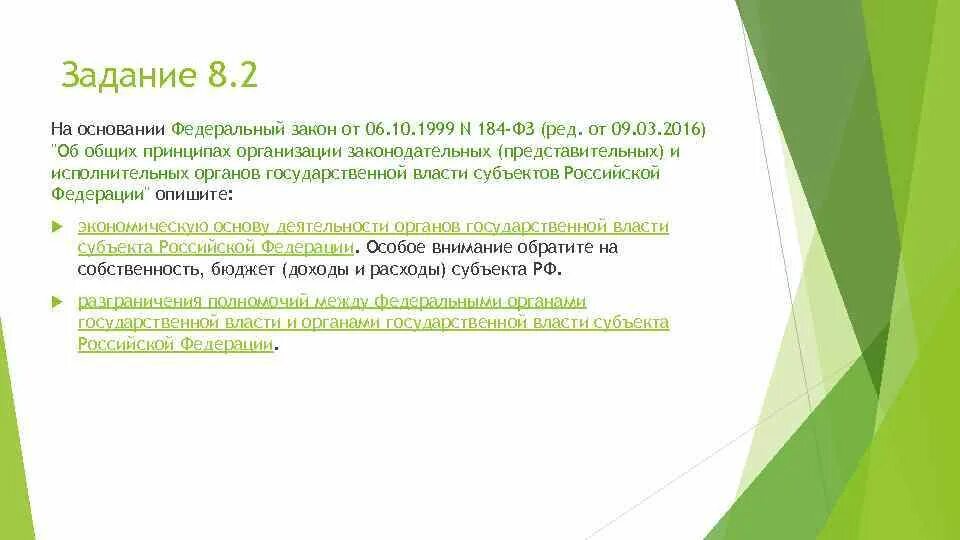 Задание 8.2

На основании Федеральный закон от 06.10.1999 N 184-ФЗ (ред. от 09.03.2016) "Об общих принципах организации законодательных (представительных) и исполнительных органов государственной власти субъектов Российской Федерации" опишите:

экономическую основу деятельности органов государственной власти субъекта Российской Федерации. Особое внимание обратите на собственность, бюджет (доходы и расходы) субъекта РФ.

разграничения полномочий между федеральными органами государственной власти и органами государственной власти субъекта Российской Федерации.